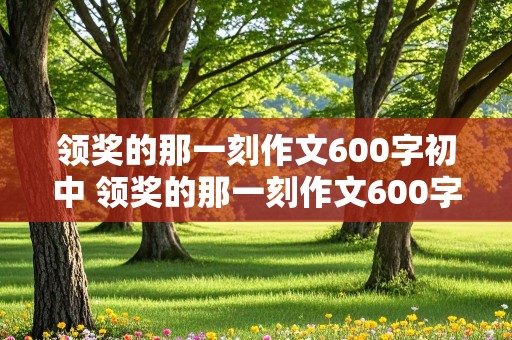 领奖的那一刻作文600字初中 领奖的那一刻作文600字